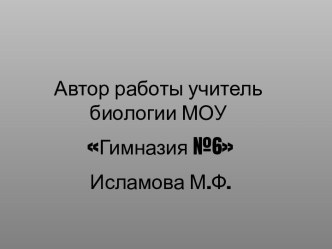 Автор работы учитель биологии МОУ

«Гимназия №6»

Исламова М.Ф.